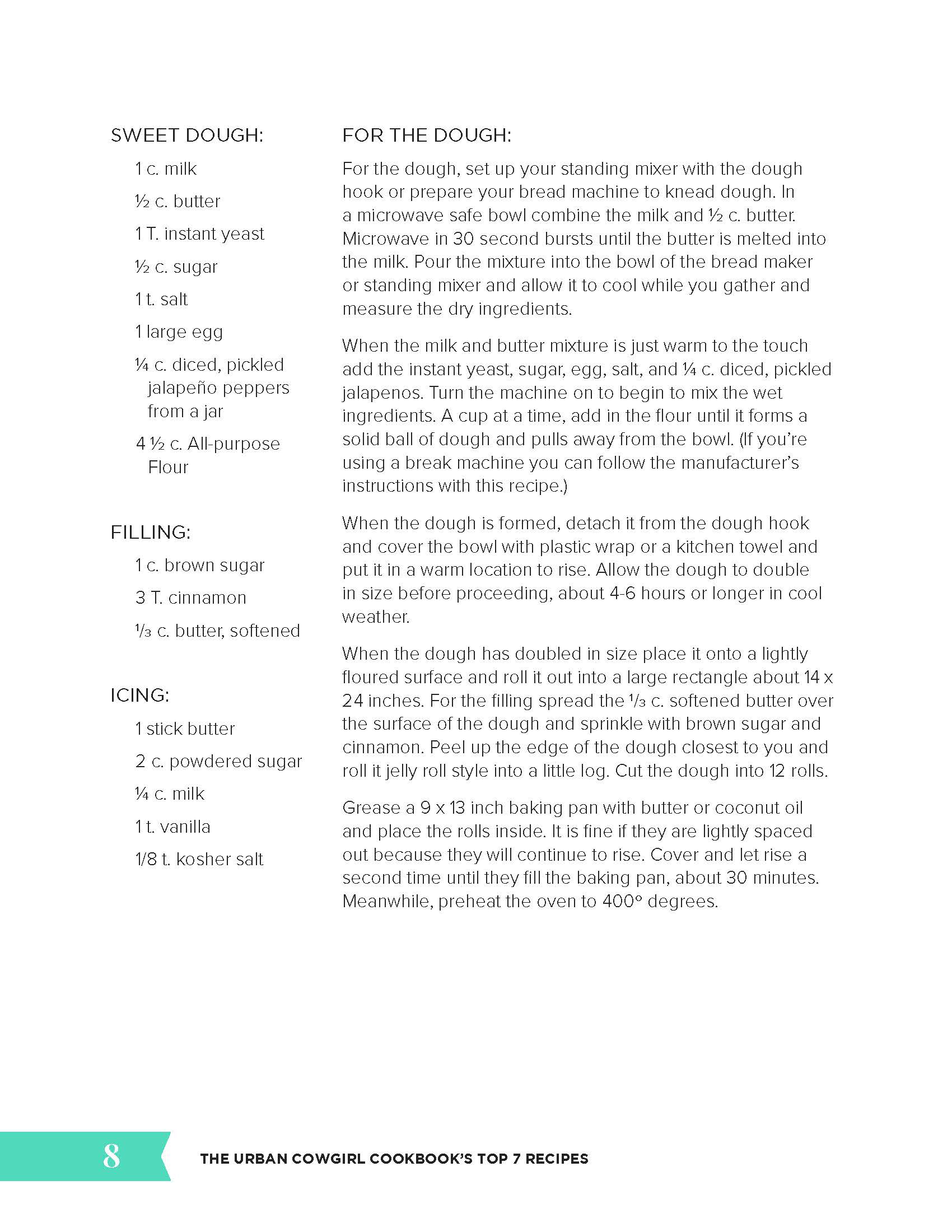 SWEET DOUGH:

1 c. milk

½ c. butter

1 T. instant yeast

½ c. sugar

1 t. salt

1 large egg

¼ c. diced, pickled jalapeño peppers from a jar

4 ½ c. All-purpose Flour

FILLING:

1 c. brown sugar

3 T. cinnamon

⅓ c. butter, softened

ICING:

1 stick butter

2 c. powdered sugar

¼ c. milk

1 t. vanilla

1/8 t. kosher salt

FOR THE DOUGH:

For the dough, set up your standing mixer with the dough hook or prepare your bread machine to knead dough. In a microwave safe bowl combine the milk and ½ c. butter. Microwave in 30 second bursts until the butter is melted into the milk. Pour the mixture into the bowl of the bread maker or standing mixer and allow it to cool while you gather and measure the dry ingredients.

When the milk and butter mixture is just warm to the touch add the instant yeast, sugar, egg, salt, and ¼ c. diced, pickled jalapenos. Turn the machine on to begin to mix the wet ingredients. A cup at a time, add in the flour until it forms a solid ball of dough and pulls away from the bowl. (If you're using a break machine you can follow the manufacturer's instructions with this recipe.)

When the dough is formed, detach it from the dough hook and cover the bowl with plastic wrap or a kitchen towel and put it in a warm location to rise. Allow the dough to double in size before proceeding, about 4-6 hours or longer in cool weather.

When the dough has doubled in size place it onto a lightly floured surface and roll it out into a large rectangle about 14 x 24 inches. For the filling spread the ⅓ c. softened butter over the surface of the dough and sprinkle with brown sugar and cinnamon. Peel up the edge of the dough closest to you and roll it jelly roll style into a little log. Cut the dough into 12 rolls.

Grease a 9 x 13 inch baking pan with butter or coconut oil and place the rolls inside. It is fine if they are lightly spaced out because they will continue to rise. Cover and let rise a second time until they fill the baking pan, about 30 minutes. Meanwhile, preheat the oven to 400° degrees.

8

THE URBAN COWGIRL COOKBOOK'S TOP 7 RECIPES